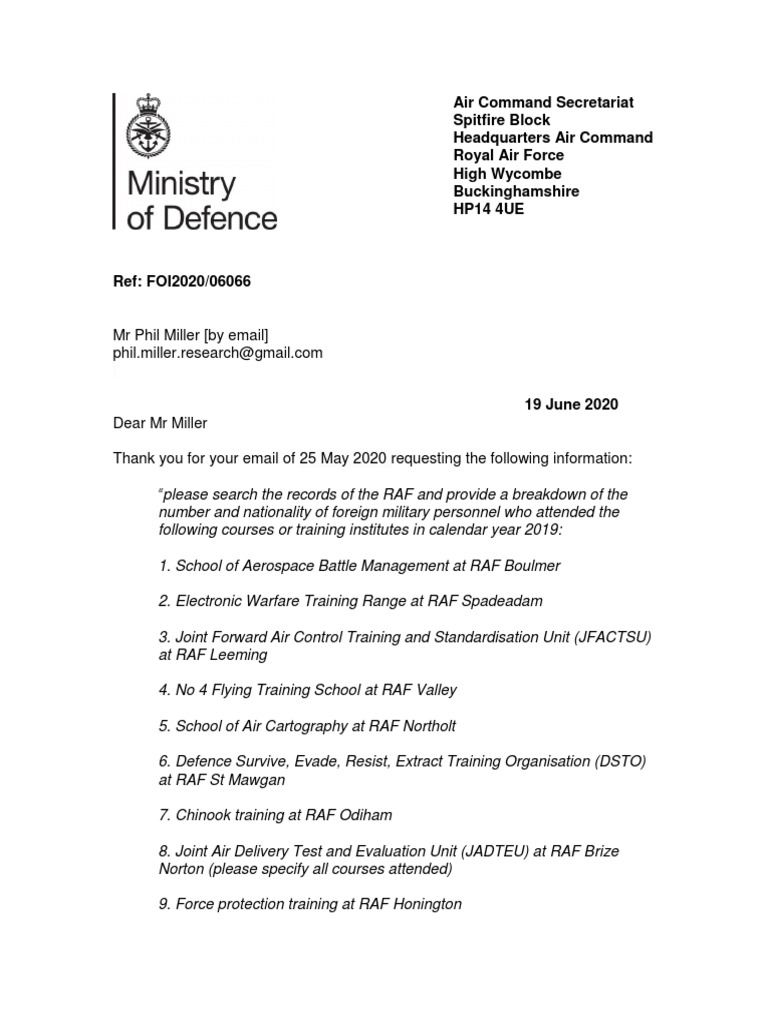 Ministry of Defence

Air Command Secretariat
Spitfire Block
Headquarters Air Command
Royal Air Force
High Wycombe
Buckinghamshire
HP14 4UE

Ref: FOI2020/06066

Mr Phil Miller [by email]
phil.miller.research@gmail.com

19 June 2020

Dear Mr Miller

Thank you for your email of 25 May 2020 requesting the following information:

"please search the records of the RAF and provide a breakdown of the number and nationality of foreign military personnel who attended the following courses or training institutes in calendar year 2019:

1. School of Aerospace Battle Management at RAF Boulmer

2. Electronic Warfare Training Range at RAF Spadeadam

3. Joint Forward Air Control Training and Standardisation Unit (JFACTSU) at RAF Leeming

4. No 4 Flying Training School at RAF Valley

5. School of Air Cartography at RAF Northolt

6. Defence Survive, Evade, Resist, Extract Training Organisation (DSTO) at RAF St Mawgan

7. Chinook training at RAF Odiham

8. Joint Air Delivery Test and Evaluation Unit (JADTEU) at RAF Brize Norton (please specify all courses attended)

9. Force protection training at RAF Honington